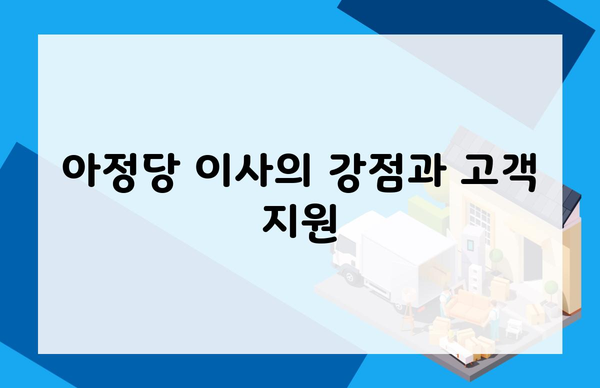 아정당 이사의 강점과 고객 지원